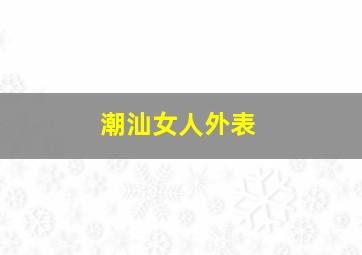 潮汕女人外表